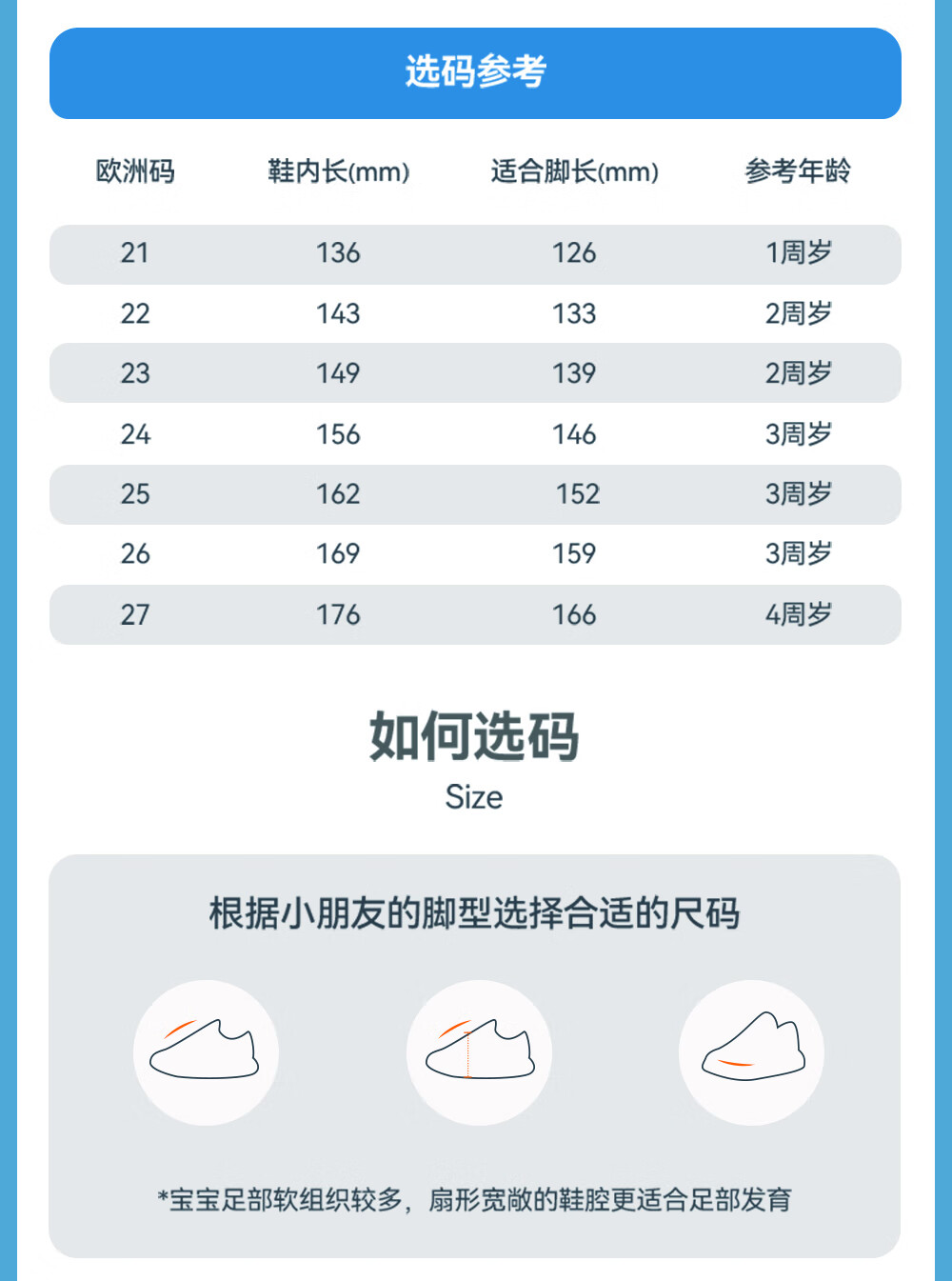 选码参考

| 欧洲码 | 鞋内长(mm) | 适合脚长(mm) | 参考年龄 |
|---|---|---|---|
| 21 | 136 | 126 | 1周岁 |
| 22 | 143 | 133 | 2周岁 |
| 23 | 149 | 139 | 2周岁 |
| 24 | 156 | 146 | 3周岁 |
| 25 | 162 | 152 | 3周岁 |
| 26 | 169 | 159 | 3周岁 |
| 27 | 176 | 166 | 4周岁 |

如何选码
Size

根据小朋友的脚型选择合适的尺码

*宝宝足部软组织较多，扇形宽敞的鞋腔更适合足部发育